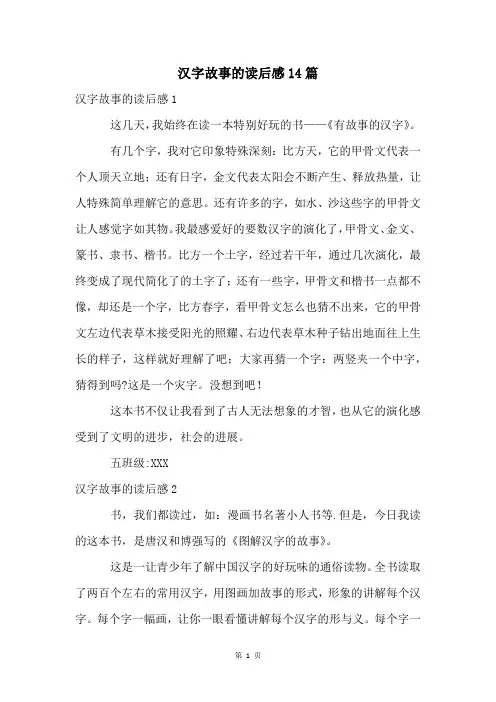 汉字故事的读后感14篇

汉字故事的读后感1

这几天，我始终在读一本特别好玩的书——《有故事的汉字》。

有几个字，我对它印象特殊深刻：比方天，它的甲骨文代表一个人顶天立地；还有日字，金文代表太阳会不断产生、释放热量，让人特殊简单理解它的意思。还有许多的字，如水、沙这些字的甲骨文让人感觉字如其物。我最感爱好的要数汉字的演化了，甲骨文、金文、篆书、隶书、楷书。比方一个土字，经过若干年，通过几次演化，最终变成了现代简化了的土字了；还有一些字，甲骨文和楷书一点都不像，却还是一个字，比方春字，看甲骨文怎么也猜不出来，它的甲骨文左边代表草木接受阳光的照耀、右边代表草木种子钻出地面往上生长的样子，这样就好理解了吧；大家再猜一个字：两竖夹一个中字，猜得到吗?这是一个灾字。没想到吧！

这本书不仅让我看到了古人无法想象的才智，也从它的演化感受到了文明的进步，社会的进展。

五班级:XXX

汉字故事的读后感2

书，我们都读过，如：漫画书名著小人书等.但是，今日我读的这本书，是唐汉和博强写的《图解汉字的故事》。

这是一让青少年了解中国汉字的好玩味的通俗读物。全书读取了两百个左右的常用汉字，用图画加故事的形式，形象的讲解每个汉字。每个字一幅画，让你一眼看懂讲解每个汉字的形与义。每个字一

第 1 页